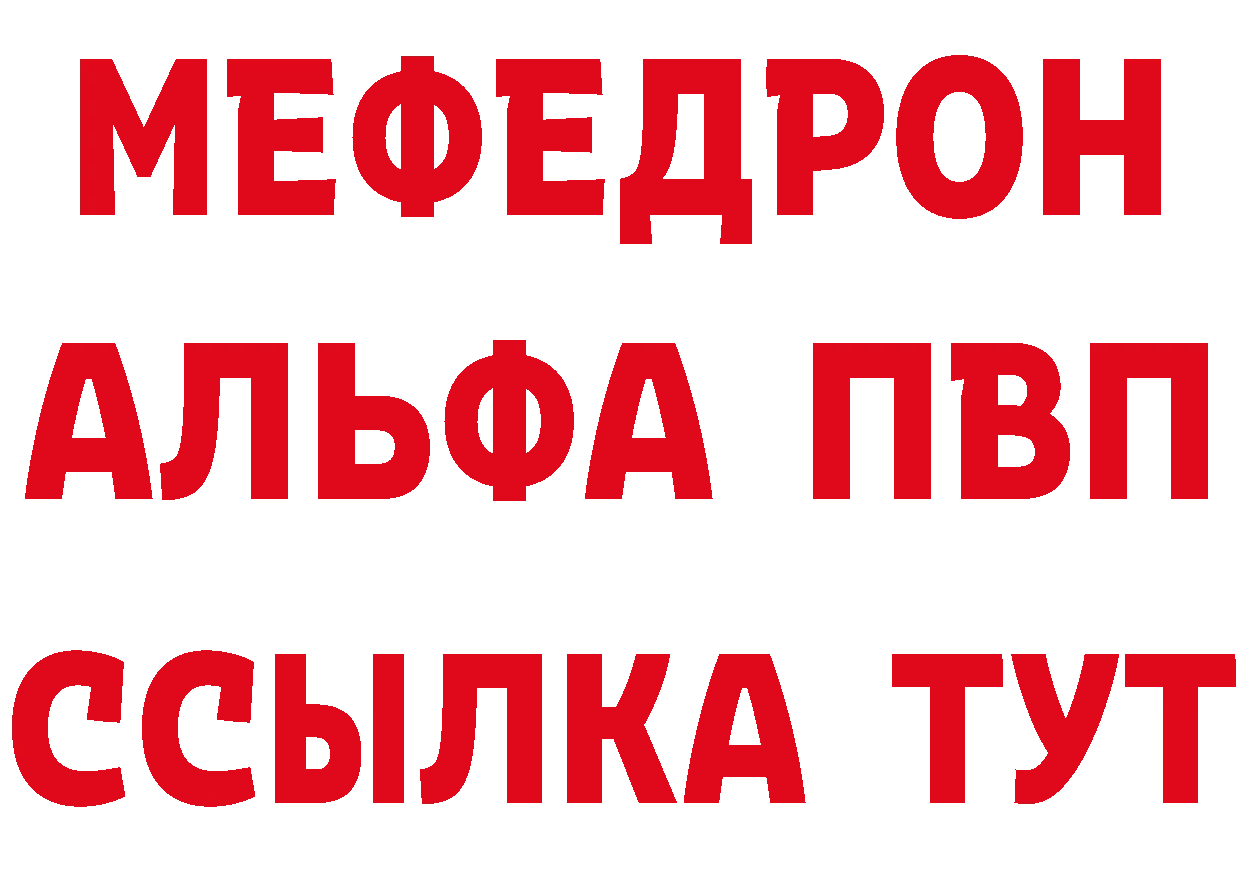 МЕФЕДРОН
АЛЬФА ПВП
ССЫЛКА ТУТ